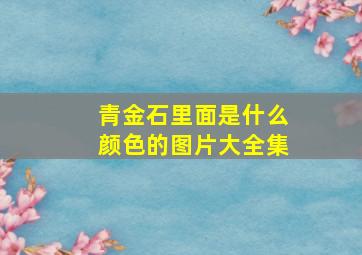 青金石里面是什么颜色的图片大全集